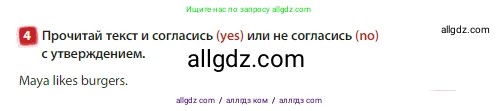 Ищите нас по запросу allgdz.com

4 Прочитай текст и согласись (yes) или не согласись (no) с утверждением.

allgdz.com

allgdz.com

Maya likes burgers.

allgdz com / аллгдз ком / аллгдз com